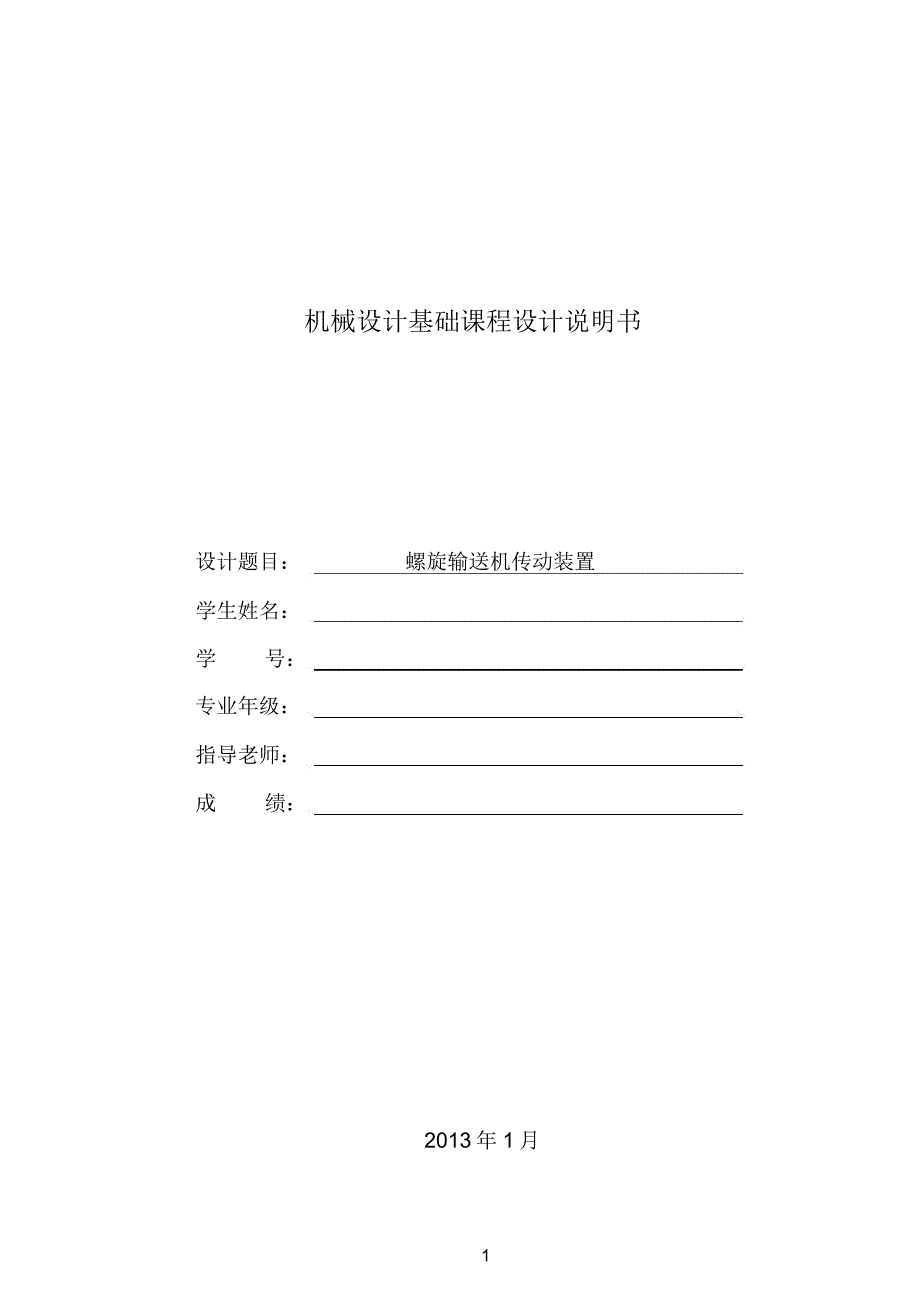 机械设计基础课程设计说明书

设计题目： 螺旋输送机传动装置

学生姓名：

学　　号：

专业年级：

指导老师：

成　　绩：

2013 年 1 月

1